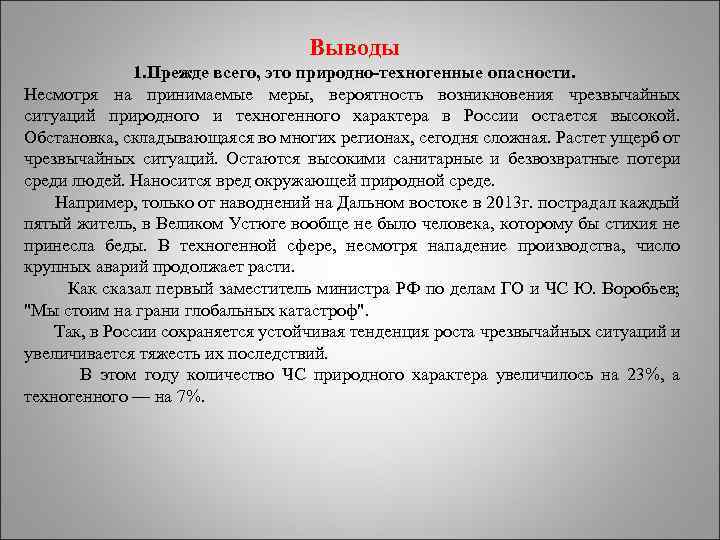 Выводы

1.Прежде всего, это природно-техногенные опасности.

Несмотря на принимаемые меры, вероятность возникновения чрезвычайных ситуаций природного и техногенного характера в России остается высокой. Обстановка, складывающаяся во многих регионах, сегодня сложная. Растет ущерб от чрезвычайных ситуаций. Остаются высокими санитарные и безвозвратные потери среди людей. Наносится вред окружающей природной среде.

Например, только от наводнений на Дальном востоке в 2013г. пострадал каждый пятый житель, в Великом Устюге вообще не было человека, которому бы стихия не принесла беды. В техногенной сфере, несмотря нападение производства, число крупных аварий продолжает расти.

Как сказал первый заместитель министра РФ по делам ГО и ЧС Ю. Воробьев; "Мы стоим на грани глобальных катастроф".

Так, в России сохраняется устойчивая тенденция роста чрезвычайных ситуаций и увеличивается тяжесть их последствий.

В этом году количество ЧС природного характера увеличилось на 23%, а техногенного — на 7%.